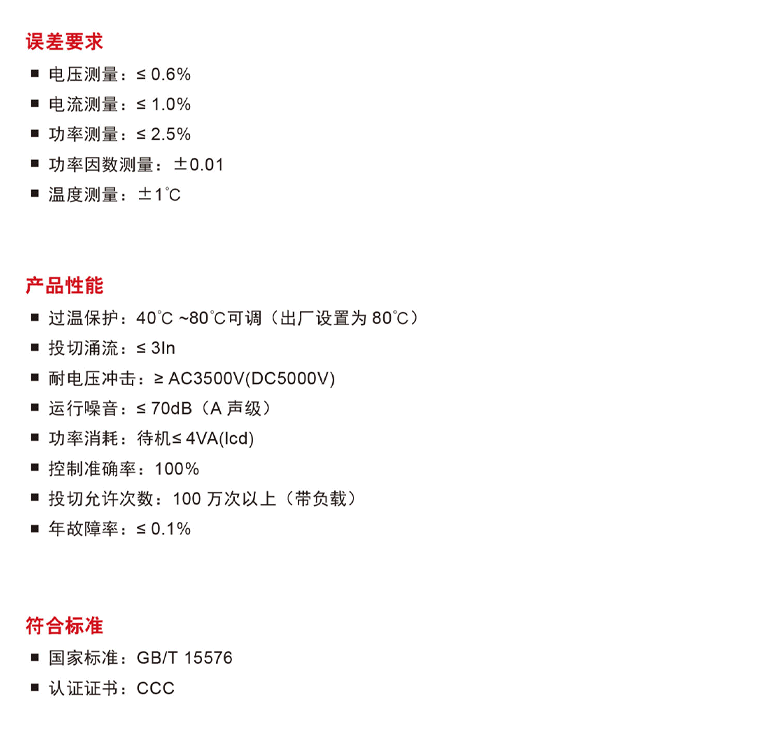 误差要求

■ 电压测量：≤ 0.6%
■ 电流测量：≤ 1.0%
■ 功率测量：≤ 2.5%
■ 功率因数测量：±0.01
■ 温度测量：±1℃

产品性能

■ 过温保护：40℃ ~80℃可调（出厂设置为 80℃）
■ 投切涌流：≤ 3In
■ 耐电压冲击：≥ AC3500V(DC5000V)
■ 运行噪音：≤ 70dB（A 声级）
■ 功率消耗：待机≤ 4VA(lcd)
■ 控制准确率：100%
■ 投切允许次数：100 万次以上（带负载）
■ 年故障率：≤ 0.1%

符合标准

■ 国家标准：GB/T 15576
■ 认证证书：CCC